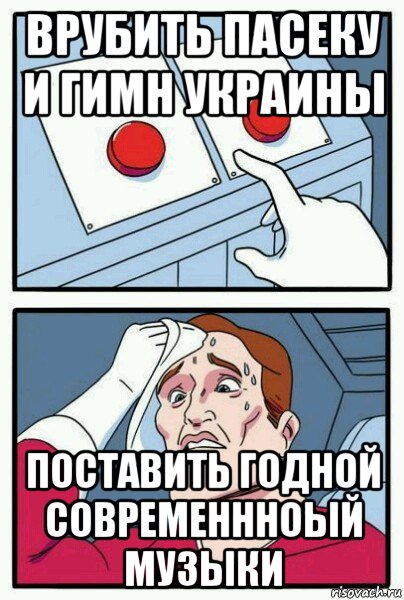 ВРУБИТЬ ПАСЕКУ И ГИМН УКРАИНЫ

ПОСТАВИТЬ ГОДНОЙ СОВРЕМЕНННОЫЙ МУЗЫКИ

risovach.ru